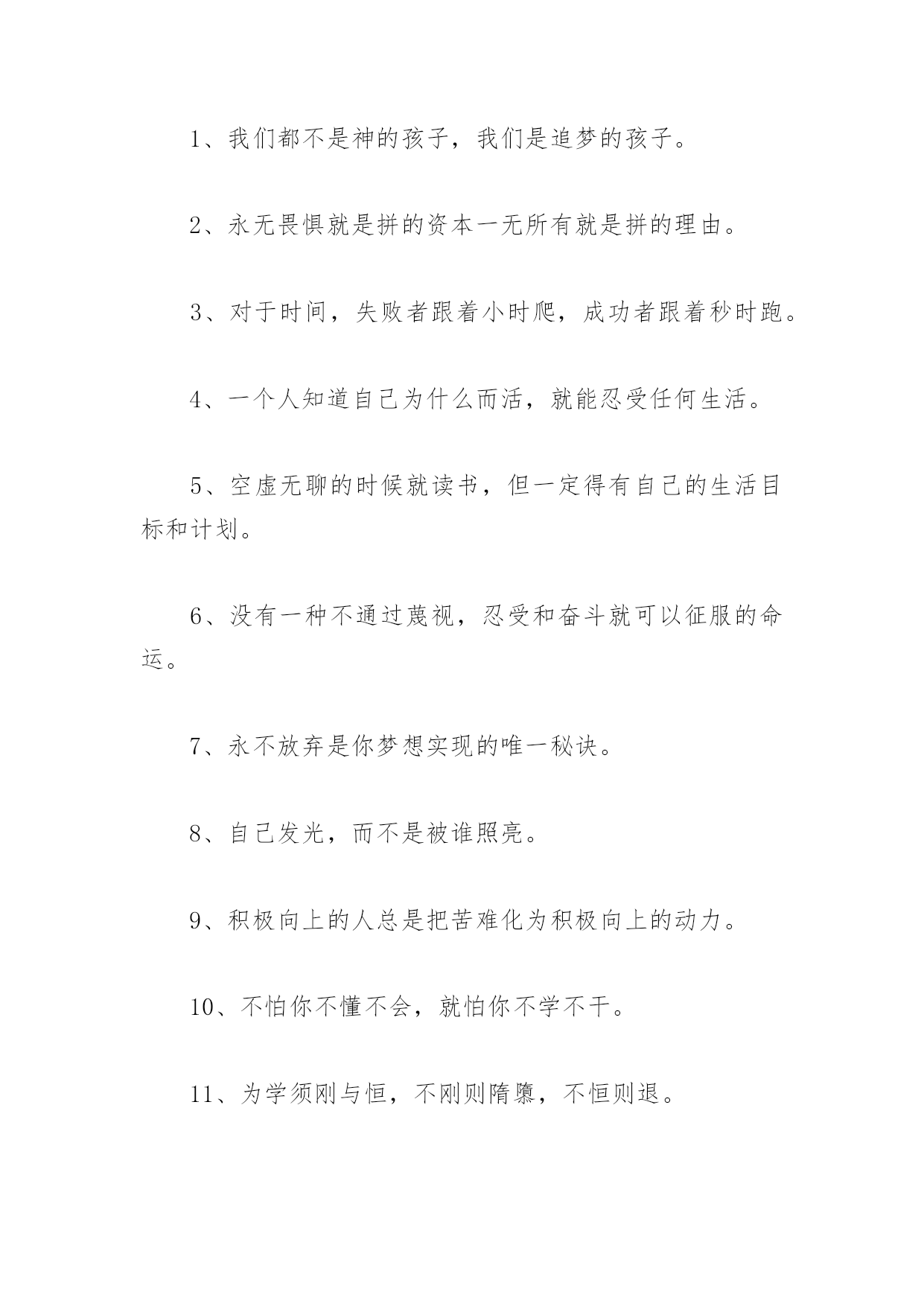 1、我们都不是神的孩子，我们是追梦的孩子。

2、永无畏惧就是拼的资本一无所有就是拼的理由。

3、对于时间，失败者跟着小时爬，成功者跟着秒时跑。

4、一个人知道自己为什么而活，就能忍受任何生活。

5、空虚无聊的时候就读书，但一定得有自己的生活目标和计划。

6、没有一种不通过蔑视，忍受和奋斗就可以征服的命运。

7、永不放弃是你梦想实现的唯一秘诀。

8、自己发光，而不是被谁照亮。

9、积极向上的人总是把苦难化为积极向上的动力。

10、不怕你不懂不会，就怕你不学不干。

11、为学须刚与恒，不刚则隋隳，不恒则退。